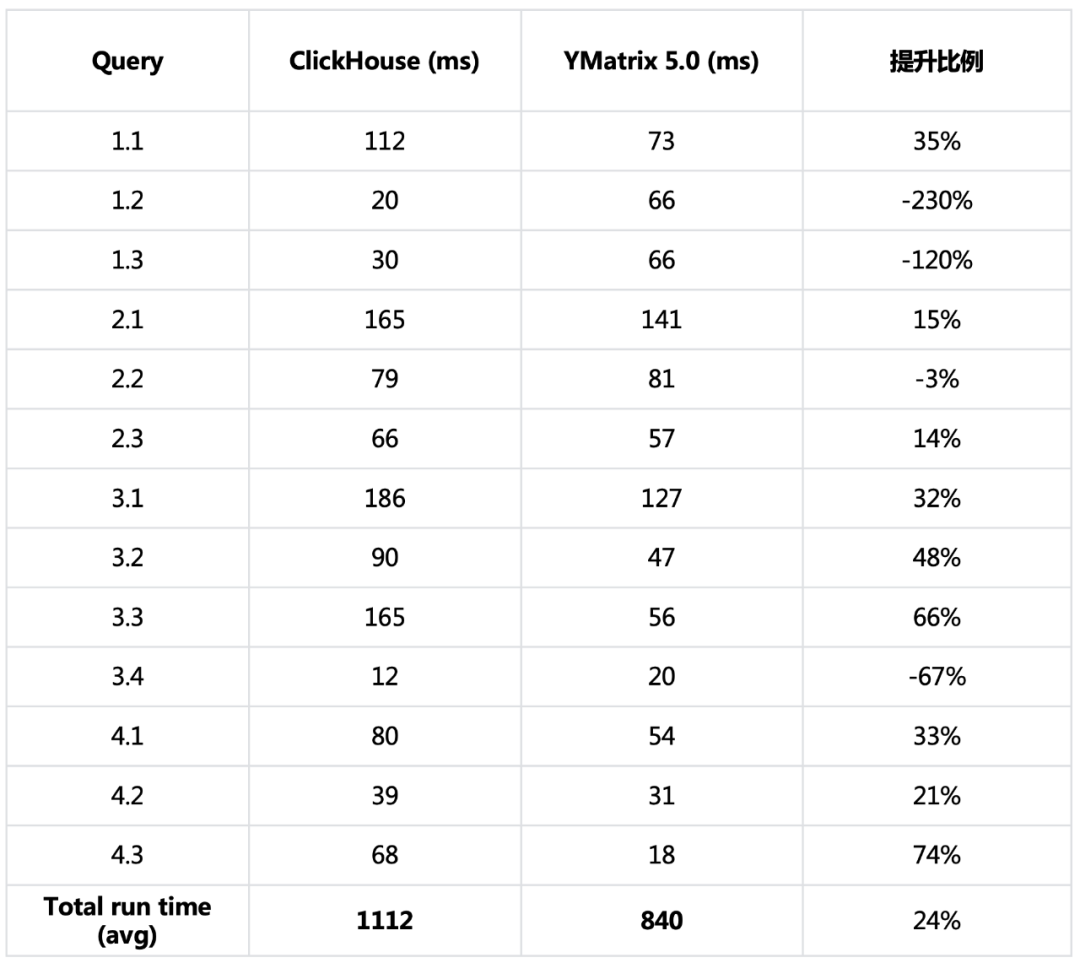 | Query | ClickHouse (ms) | YMatrix 5.0 (ms) | 提升比例 |
|---|---|---|---|
| 1.1 | 112 | 73 | 35% |
| 1.2 | 20 | 66 | -230% |
| 1.3 | 30 | 66 | -120% |
| 2.1 | 165 | 141 | 15% |
| 2.2 | 79 | 81 | -3% |
| 2.3 | 66 | 57 | 14% |
| 3.1 | 186 | 127 | 32% |
| 3.2 | 90 | 47 | 48% |
| 3.3 | 165 | 56 | 66% |
| 3.4 | 12 | 20 | -67% |
| 4.1 | 80 | 54 | 33% |
| 4.2 | 39 | 31 | 21% |
| 4.3 | 68 | 18 | 74% |
| Total run time (avg) | 1112 | 840 | 24% |